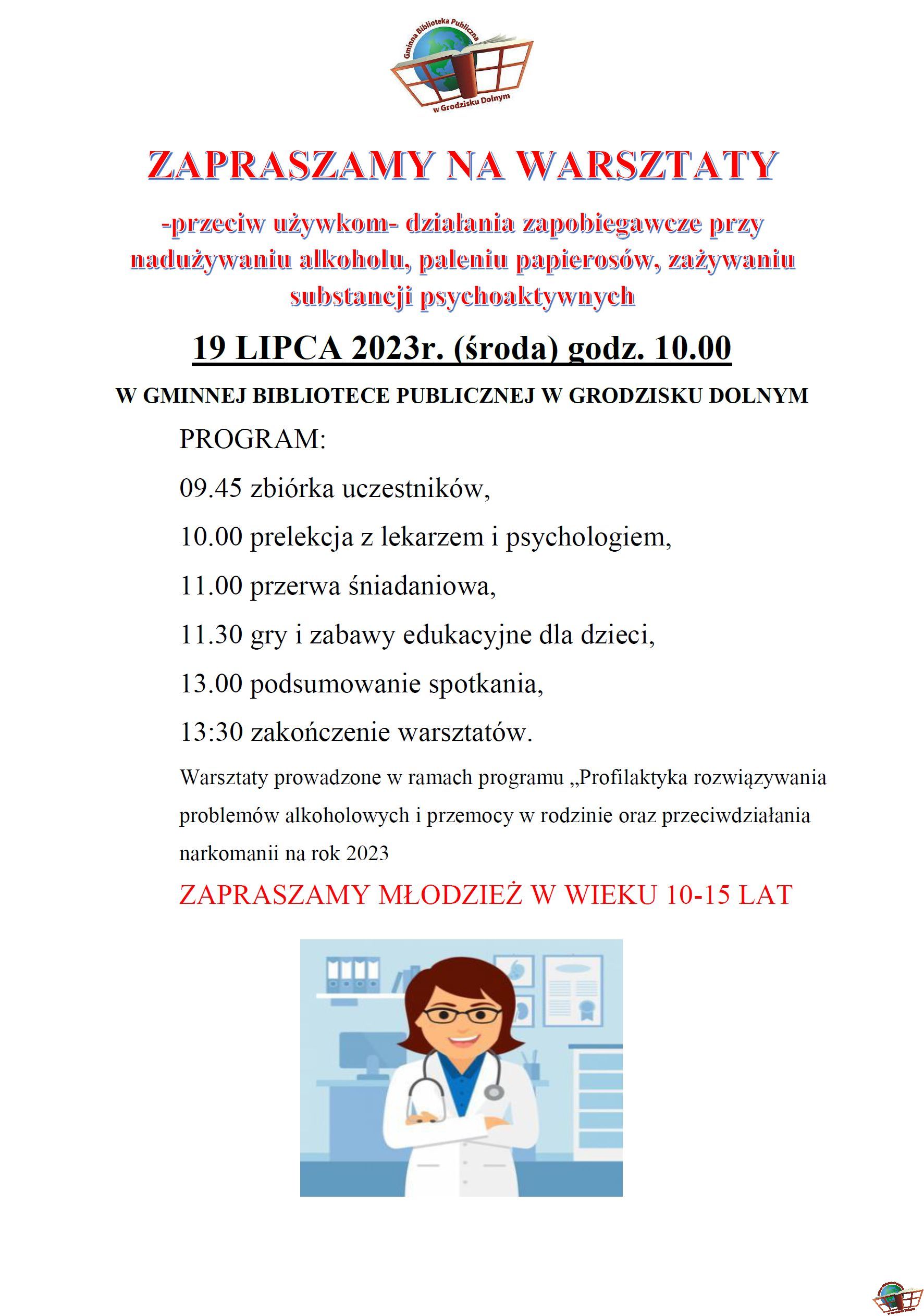 Gminna Biblioteka Publiczna
w Grodzisku Dolnym

ZAPRASZAMY NA WARSZTATY

-przeciw używkom- działania zapobiegawcze przy nadużywaniu alkoholu, paleniu papierosów, zażywaniu substancji psychoaktywnych

19 LIPCA 2023r. (środa) godz. 10.00

W GMINNEJ BIBLIOTECE PUBLICZNEJ W GRODZISKU DOLNYM

PROGRAM:

09.45 zbiórka uczestników,

10.00 prelekcja z lekarzem i psychologiem,

11.00 przerwa śniadaniowa,

11.30 gry i zabawy edukacyjne dla dzieci,

13.00 podsumowanie spotkania,

13:30 zakończenie warsztatów.

Warsztaty prowadzone w ramach programu „Profilaktyka rozwiązywania problemów alkoholowych i przemocy w rodzinie oraz przeciwdziałania narkomanii na rok 2023

ZAPRASZAMY MŁODZIEŻ W WIEKU 10-15 LAT